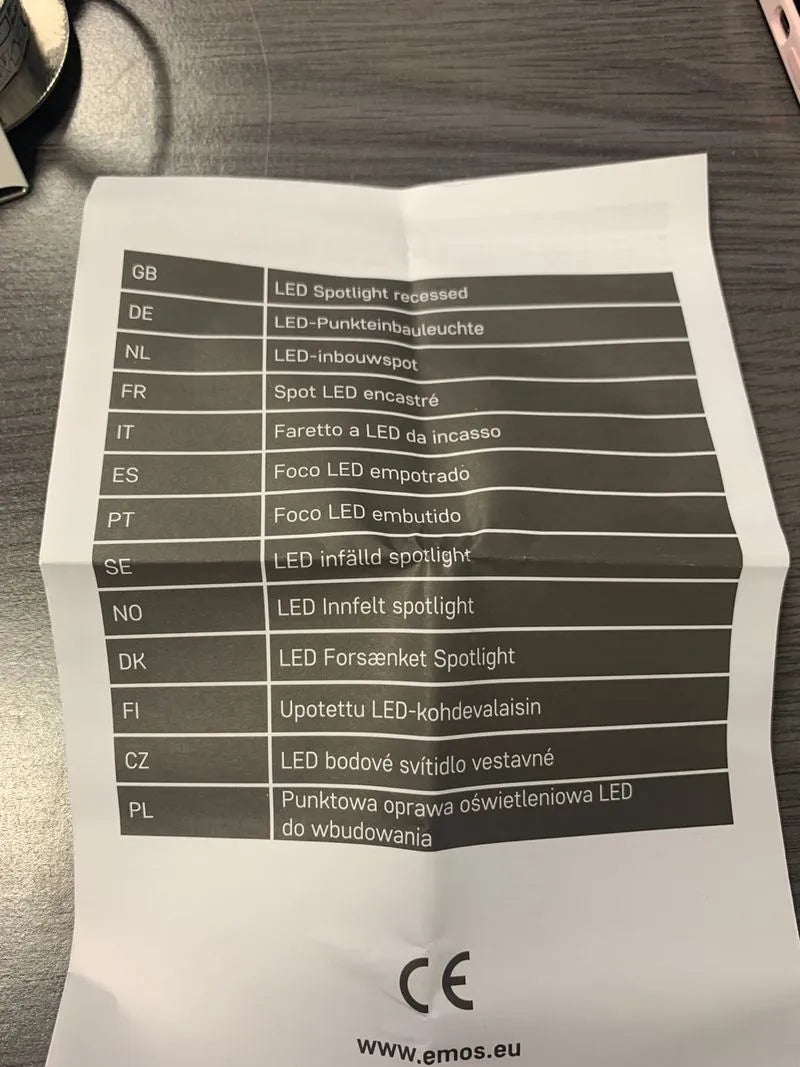 | GB | LED Spotlight recessed |
|---|---|
| DE | LED-Punkteinbauleuchte |
| NL | LED-inbouwspot |
| FR | Spot LED encastré |
| IT | Faretto a LED da incasso |
| ES | Foco LED empotrado |
| PT | Foco LED embutido |
| SE | LED infälld spotlight |
| NO | LED Innfelt spotlight |
| DK | LED Forsænket Spotlight |
| FI | Upotettu LED-kohdevalaisin |
| CZ | LED bodové svítidlo vestavné |
| PL | Punktowa oprawa oświetleniowa LED do wbudowania |

CE

www.emos.eu